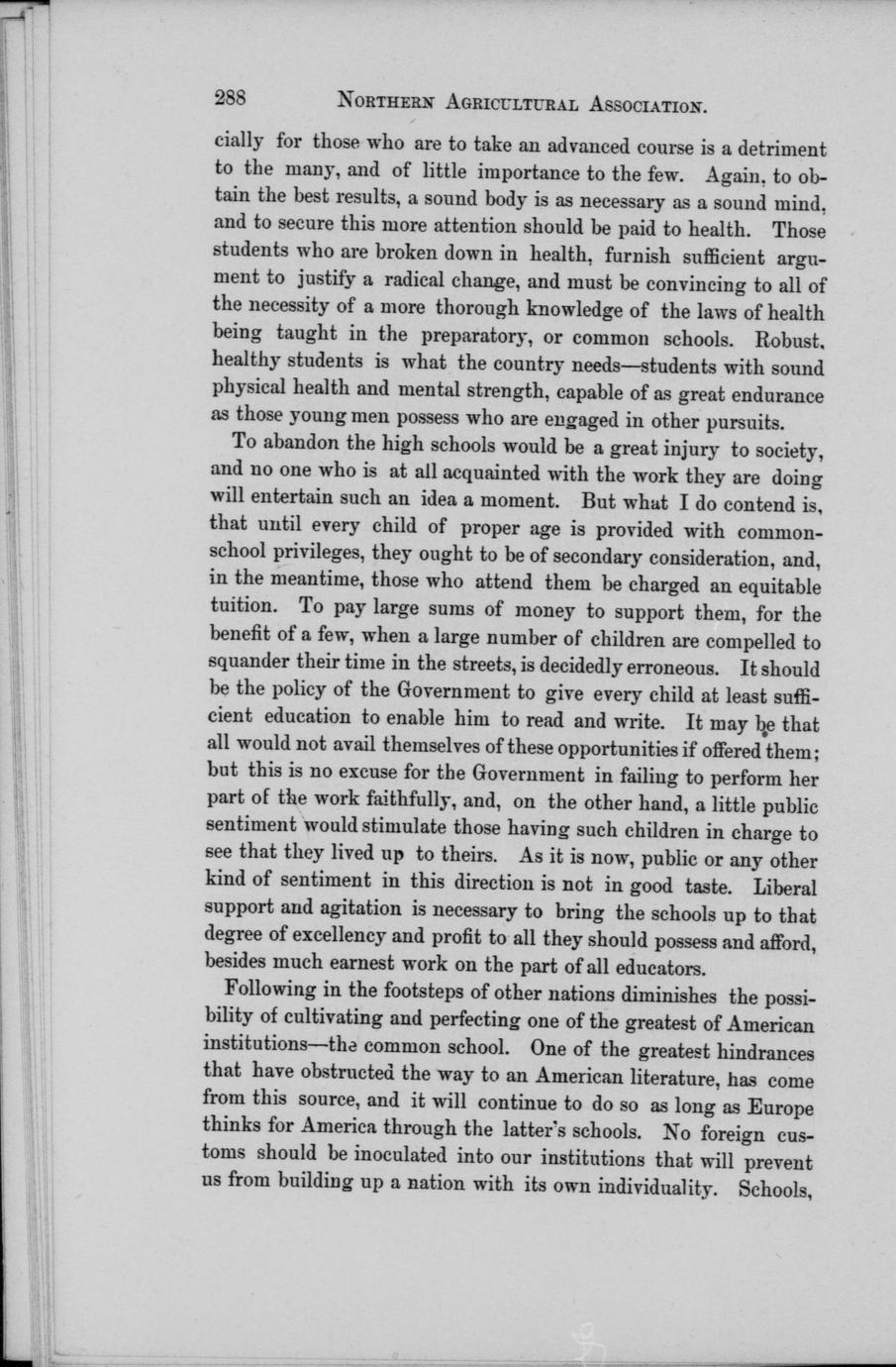 288 NORTHERN AGRICULTURAL ASSOCIATION.

cially for those who are to take an advanced course is a detriment to the many, and of little importance to the few. Again, to obtain the best results, a sound body is as necessary as a sound mind, and to secure this more attention should be paid to health. Those students who are broken down in health, furnish sufficient argument to justify a radical change, and must be convincing to all of the necessity of a more thorough knowledge of the laws of health being taught in the preparatory, or common schools. Robust, healthy students is what the country needs—students with sound physical health and mental strength, capable of as great endurance as those young men possess who are engaged in other pursuits.

To abandon the high schools would be a great injury to society, and no one who is at all acquainted with the work they are doing will entertain such an idea a moment. But what I do contend is, that until every child of proper age is provided with common-school privileges, they ought to be of secondary consideration, and, in the meantime, those who attend them be charged an equitable tuition. To pay large sums of money to support them, for the benefit of a few, when a large number of children are compelled to squander their time in the streets, is decidedly erroneous. It should be the policy of the Government to give every child at least sufficient education to enable him to read and write. It may be that all would not avail themselves of these opportunities if offered them; but this is no excuse for the Government in failing to perform her part of the work faithfully, and, on the other hand, a little public sentiment would stimulate those having such children in charge to see that they lived up to theirs. As it is now, public or any other kind of sentiment in this direction is not in good taste. Liberal support and agitation is necessary to bring the schools up to that degree of excellency and profit to all they should possess and afford, besides much earnest work on the part of all educators.

Following in the footsteps of other nations diminishes the possibility of cultivating and perfecting one of the greatest of American institutions—the common school. One of the greatest hindrances that have obstructed the way to an American literature, has come from this source, and it will continue to do so as long as Europe thinks for America through the latter's schools. No foreign customs should be inoculated into our institutions that will prevent us from building up a nation with its own individuality. Schools,